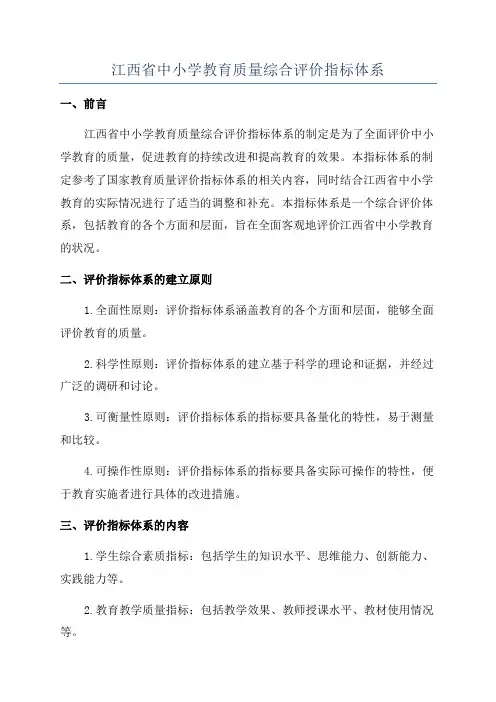 江西省中小学教育质量综合评价指标体系

一、前言

江西省中小学教育质量综合评价指标体系的制定是为了全面评价中小学教育的质量，促进教育的持续改进和提高教育的效果。本指标体系的制定参考了国家教育质量评价指标体系的相关内容，同时结合江西省中小学教育的实际情况进行了适当的调整和补充。本指标体系是一个综合评价体系，包括教育的各个方面和层面，旨在全面客观地评价江西省中小学教育的状况。

二、评价指标体系的建立原则

1.全面性原则：评价指标体系涵盖教育的各个方面和层面，能够全面评价教育的质量。

2.科学性原则：评价指标体系的建立基于科学的理论和证据，并经过广泛的调研和讨论。

3.可衡量性原则：评价指标体系的指标要具备量化的特性，易于测量和比较。

4.可操作性原则：评价指标体系的指标要具备实际可操作的特性，便于教育实施者进行具体的改进措施。

三、评价指标体系的内容

1.学生综合素质指标：包括学生的知识水平、思维能力、创新能力、实践能力等。

2.教育教学质量指标：包括教学效果、教师授课水平、教材使用情况等。